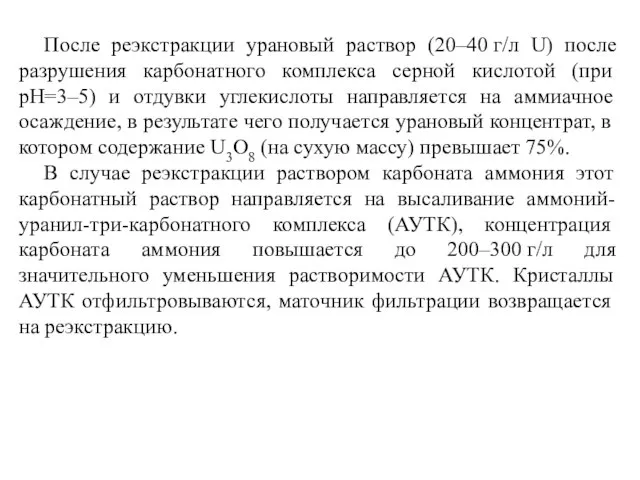 После реэкстракции урановый раствор (20–40 г/л U) после разрушения карбонатного комплекса серной кислотой (при pH=3–5) и отдувки углекислоты направляется на аммиачное осаждение, в результате чего получается урановый концентрат, в котором содержание $U_3O_8$ (на сухую массу) превышает 75%.

В случае реэкстракции раствором карбоната аммония этот карбонатный раствор направляется на высаливание аммоний-уранил-три-карбонатного комплекса (АУТК), концентрация карбоната аммония повышается до 200–300 г/л для значительного уменьшения растворимости АУТК. Кристаллы АУТК отфильтровываются, маточник фильтрации возвращается на реэкстракцию.